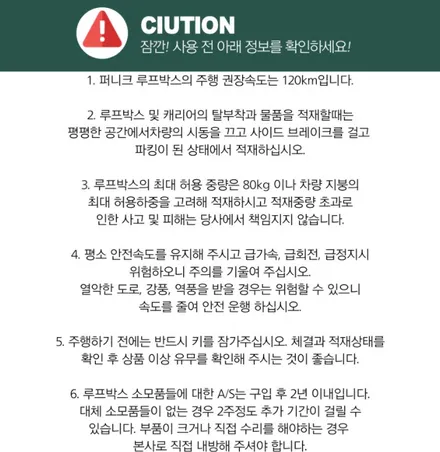 CIUTION
잠깐! 사용 전 아래 정보를 확인하세요!

1. 퍼니크 루프박스의 주행 권장속도는 120km입니다.

2. 루프박스 및 캐리어의 탈부착과 물품을 적재할때는 평평한 공간에서차량의 시동을 끄고 사이드 브레이크를 걸고 파킹이 된 상태에서 적재하십시오.

3. 루프박스의 최대 허용 중량은 80kg 이나 차량 지붕의 최대 허용하중을 고려해 적재하시고 적재중량 초과로 인한 사고 및 피해는 당사에서 책임지지 않습니다.

4. 평소 안전속도를 유지해 주시고 급가속, 급회전, 급정지시 위험하오니 주의를 기울여 주십시오. 열악한 도로, 강풍, 역풍을 받을 경우는 위험할 수 있으니 속도를 줄여 안전 운행 하십시오.

5. 주행하기 전에는 반드시 키를 잠가주십시오. 체결과 적재상태를 확인 후 상품 이상 유무를 확인해 주시는 것이 좋습니다.

6. 루프박스 소모품들에 대한 A/S는 구입 후 2년 이내입니다. 대체 소모품들이 없는 경우 2주정도 추가 기간이 걸릴 수 있습니다. 부품이 크거나 직접 수리를 해야하는 경우 본사로 직접 내방해 주셔야 합니다.